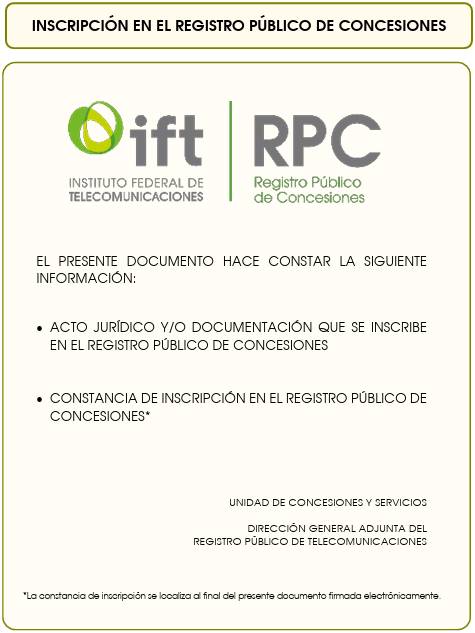 INSCRIPCIÓN EN EL REGISTRO PÚBLICO DE CONCESIONES

ift
INSTITUTO FEDERAL DE TELECOMUNICACIONES

RPC
Registro Público de Concesiones

EL PRESENTE DOCUMENTO HACE CONSTAR LA SIGUIENTE INFORMACIÓN:

• ACTO JURÍDICO Y/O DOCUMENTACIÓN QUE SE INSCRIBE EN EL REGISTRO PÚBLICO DE CONCESIONES

• CONSTANCIA DE INSCRIPCIÓN EN EL REGISTRO PÚBLICO DE CONCESIONES*

UNIDAD DE CONCESIONES Y SERVICIOS

DIRECCIÓN GENERAL ADJUNTA DEL REGISTRO PÚBLICO DE TELECOMUNICACIONES

*La constancia de inscripción se localiza al final del presente documento firmada electrónicamente.